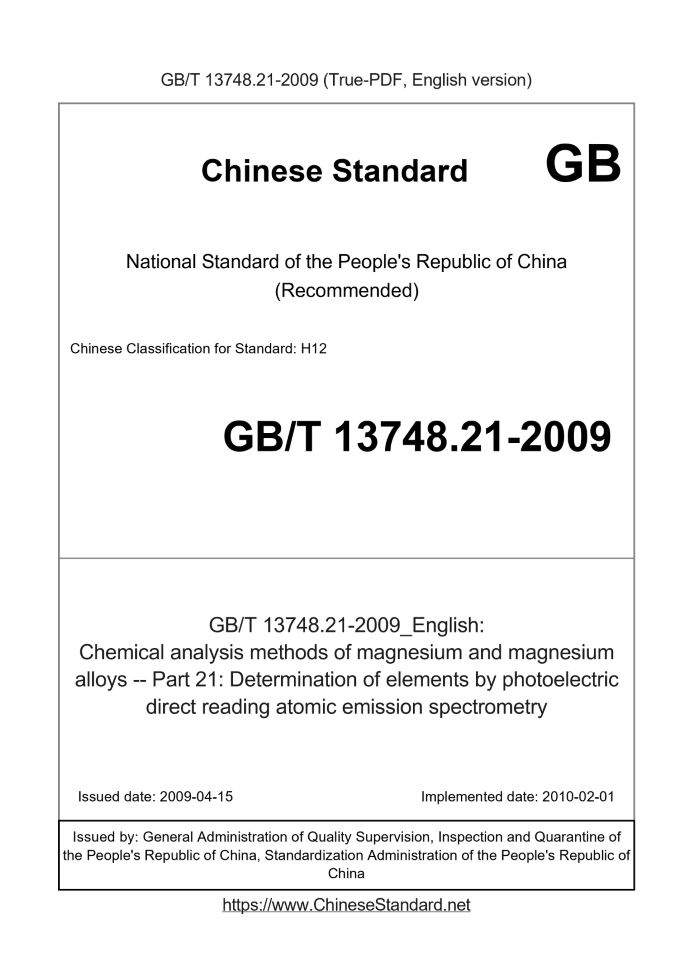 GB/T 13748.21-2009 (True-PDF, English version)

Chinese Standard GB

National Standard of the People's Republic of China
(Recommended)

Chinese Classification for Standard: H12

GB/T 13748.21-2009

GB/T 13748.21-2009_English:
Chemical analysis methods of magnesium and magnesium alloys -- Part 21: Determination of elements by photoelectric direct reading atomic emission spectrometry

Issued date: 2009-04-15

Implemented date: 2010-02-01

Issued by: General Administration of Quality Supervision, Inspection and Quarantine of the People's Republic of China, Standardization Administration of the People's Republic of China

https://www.ChineseStandard.net